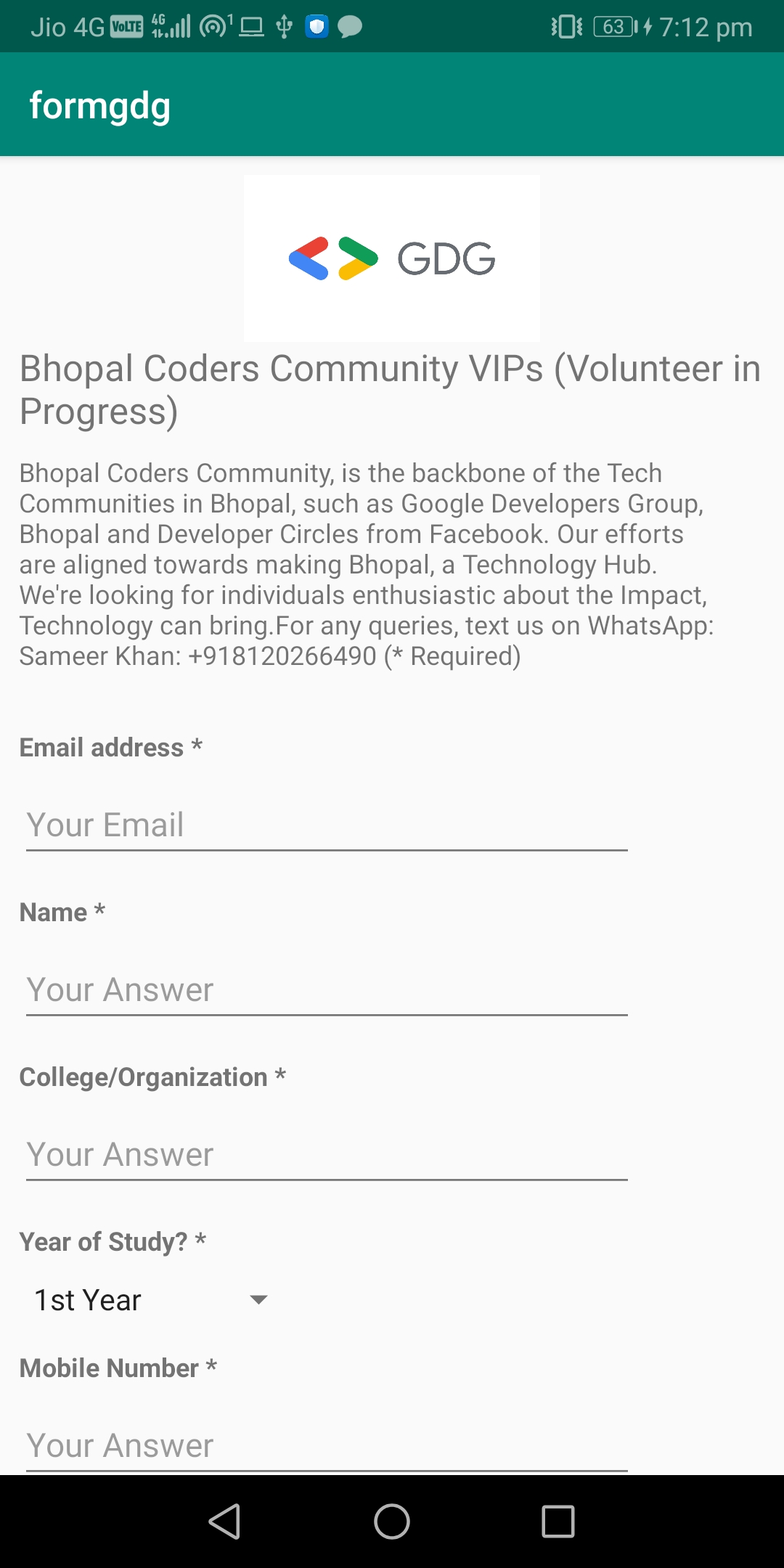 Jio 4G VoLTE 4G 63 7:12 pm

formgdg

GDG

Bhopal Coders Community VIPs (Volunteer in Progress)

Bhopal Coders Community, is the backbone of the Tech Communities in Bhopal, such as Google Developers Group, Bhopal and Developer Circles from Facebook. Our efforts are aligned towards making Bhopal, a Technology Hub. We're looking for individuals enthusiastic about the Impact, Technology can bring.For any queries, text us on WhatsApp: Sameer Khan: +918120266490 (* Required)

Email address *

Your Email

Name *

Your Answer

College/Organization *

Your Answer

Year of Study? *

1st Year

Mobile Number *

Your Answer